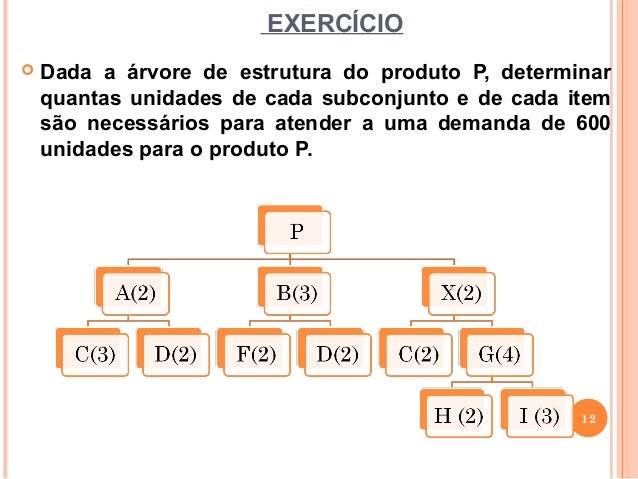 EXERCÍCIO

Dada a árvore de estrutura do produto P, determinar quantas unidades de cada subconjunto e de cada item são necessários para atender a uma demanda de 600 unidades para o produto P.

P

A(2)

B(3)

X(2)

C(3)

D(2)

F(2)

D(2)

C(2)

G(4)

H (2)

I (3)

12